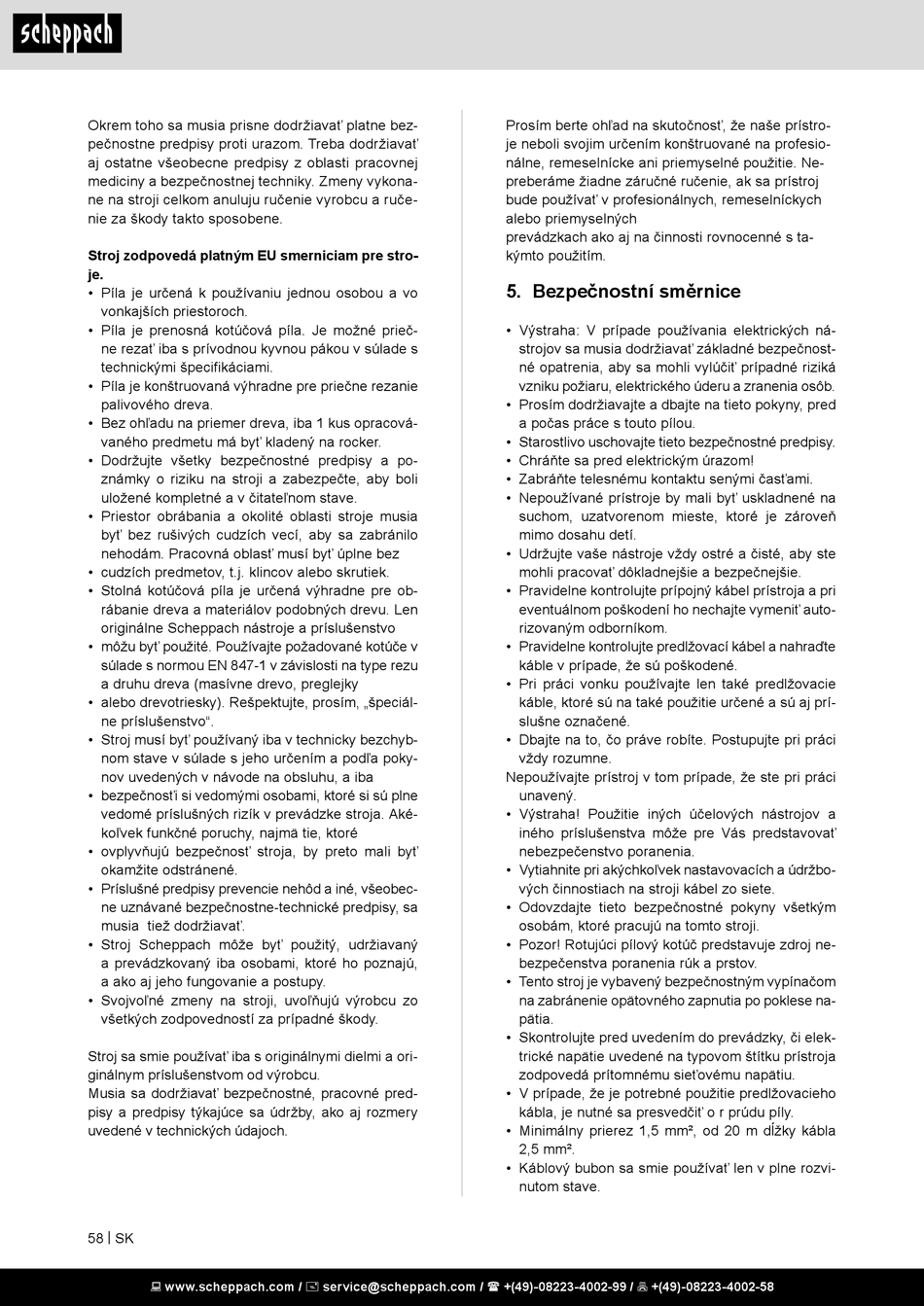 scheppach

Okrem toho sa musia prisne dodržiavať platne bezpečnostne predpisy proti urazom. Treba dodržiavať aj ostatne všeobecne predpisy z oblasti pracovnej mediciny a bezpečnostnej techniky. Zmeny vykonane na stroji celkom anuluju ručenie vyrobcu a ručenie za škody takto sposobene.

Stroj zodpovedá platným EU smerniciam pre stroje.
• Píla je určená k používaniu jednou osobou a vo vonkajších priestoroch.
• Píla je prenosná kotúčová píla. Je možné priečne rezať iba s prívodnou kyvnou pákou v súlade s technickými špecifikáciami.
• Píla je konštruovaná výhradne pre priečne rezanie palivového dreva.
• Bez ohľadu na priemer dreva, iba 1 kus opracovávaného predmetu má byť kladený na rocker.
• Dodržujte všetky bezpečnostné predpisy a poznámky o riziku na stroji a zabezpečte, aby boli uložené kompletné a v čitateľnom stave.
• Priestor obrábania a okolité oblasti stroje musia byť bez rušivých cudzích vecí, aby sa zabránilo nehodám. Pracovná oblasť musí byť úplne bez
• cudzích predmetov, t.j. klincov alebo skrutiek.
• Stolná kotúčová píla je určená výhradne pre obrábanie dreva a materiálov podobných drevu. Len originálne Scheppach nástroje a príslušenstvo
• môžu byť použité. Používajte požadované kotúče v súlade s normou EN 847-1 v závislosti na type rezu a druhu dreva (masívne drevo, preglejky
• alebo drevotriesky). Rešpektujte, prosím, „špeciálne príslušenstvo“.
• Stroj musí byť používaný iba v technicky bezchybnom stave v súlade s jeho určením a podľa pokynov uvedených v návode na obsluhu, a iba
• bezpečnosťi si vedomými osobami, ktoré si sú plne vedomé príslušných rizík v prevádzke stroja. Akékoľvek funkčné poruchy, najmä tie, ktoré
• ovplyvňujú bezpečnosť stroja, by preto mali byť okamžite odstránené.
• Príslušné predpisy prevencie nehôd a iné, všeobecne uznávané bezpečnostne-technické predpisy, sa musia tiež dodržiavať.
• Stroj Scheppach môže byť použitý, udržiavaný a prevádzkovaný iba osobami, ktoré ho poznajú, a ako aj jeho fungovanie a postupy.
• Svojvoľné zmeny na stroji, uvoľňujú výrobcu zo všetkých zodpovedností za prípadné škody.

Stroj sa smie používať iba s originálnymi dielmi a originálnym príslušenstvom od výrobcu.
Musia sa dodržiavať bezpečnostné, pracovné predpisy a predpisy týkajúce sa údržby, ako aj rozmery uvedené v technických údajoch.

Prosím berte ohľad na skutočnosť, že naše prístroje neboli svojim určením konštruované na profesionálne, remeselnícke ani priemyselné použitie. Nepreberáme žiadne záručné ručenie, ak sa prístroj bude používať v profesionálnych, remeselníckych alebo priemyselných
prevádzkach ako aj na činnosti rovnocenné s takýmto použitím.

5. Bezpečnostní směrnice

• Výstraha: V prípade používania elektrických nástrojov sa musia dodržiavať základné bezpečnostné opatrenia, aby sa mohli vylúčiť prípadné riziká vzniku požiaru, elektrického úderu a zranenia osôb.
• Prosím dodržiavajte a dbajte na tieto pokyny, pred a počas práce s touto pílou.
• Starostlivo uschovajte tieto bezpečnostné predpisy.
• Chráňte sa pred elektrickým úrazom!
• Zabráňte telesnému kontaktu senými časťami.
• Nepoužívané prístroje by mali byť uskladnené na suchom, uzatvorenom mieste, ktoré je zároveň mimo dosahu detí.
• Udržujte vaše nástroje vždy ostré a čisté, aby ste mohli pracovať dôkladnejšie a bezpečnejšie.
• Pravidelne kontrolujte prípojný kábel prístroja a pri eventuálnom poškodení ho nechajte vymeniť autorizovaným odborníkom.
• Pravidelne kontrolujte predlžovací kábel a nahraďte káble v prípade, že sú poškodené.
• Pri práci vonku používajte len také predlžovacie káble, ktoré sú na také použitie určené a sú aj príslušne označené.
• Dbajte na to, čo práve robíte. Postupujte pri práci vždy rozumne.
Nepoužívajte prístroj v tom prípade, že ste pri práci unavený.
• Výstraha! Použitie iných účelových nástrojov a iného príslušenstva môže pre Vás predstavovať nebezpečenstvo poranenia.
• Vytiahnite pri akýchkoľvek nastavovacích a údržbových činnostiach na stroji kábel zo siete.
• Odovzdajte tieto bezpečnostné pokyny všetkým osobám, ktoré pracujú na tomto stroji.
• Pozor! Rotujúci pílový kotúč predstavuje zdroj nebezpečenstva poranenia rúk a prstov.
• Tento stroj je vybavený bezpečnostným vypínačom na zabránenie opätovného zapnutia po poklese napätia.
• Skontrolujte pred uvedením do prevádzky, či elektrické napätie uvedené na typovom štítku prístroja zodpovedá prítomnému sieťovému napätiu.
• V prípade, že je potrebné použitie predlžovacieho kábla, je nutné sa presvedčiť o r prúdu píly.
• Minimálny prierez 1,5 mm², od 20 m dĺžky kábla 2,5 mm².
• Káblový bubon sa smie používať len v plne rozvinutom stave.

58 | SK

www.scheppach.com / service@scheppach.com / +(49)-08223-4002-99 / +(49)-08223-4002-58